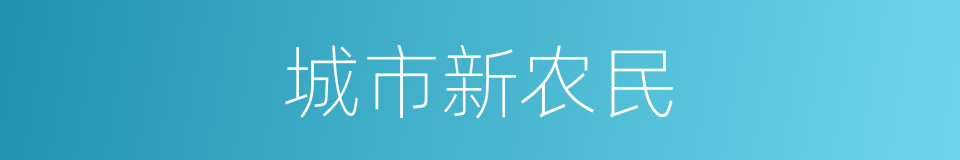 城市新农民